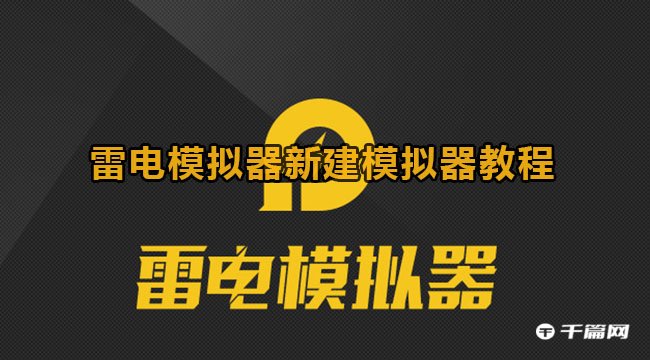 雷电模拟器新建模拟器教程

雷电模拟器

千篇网